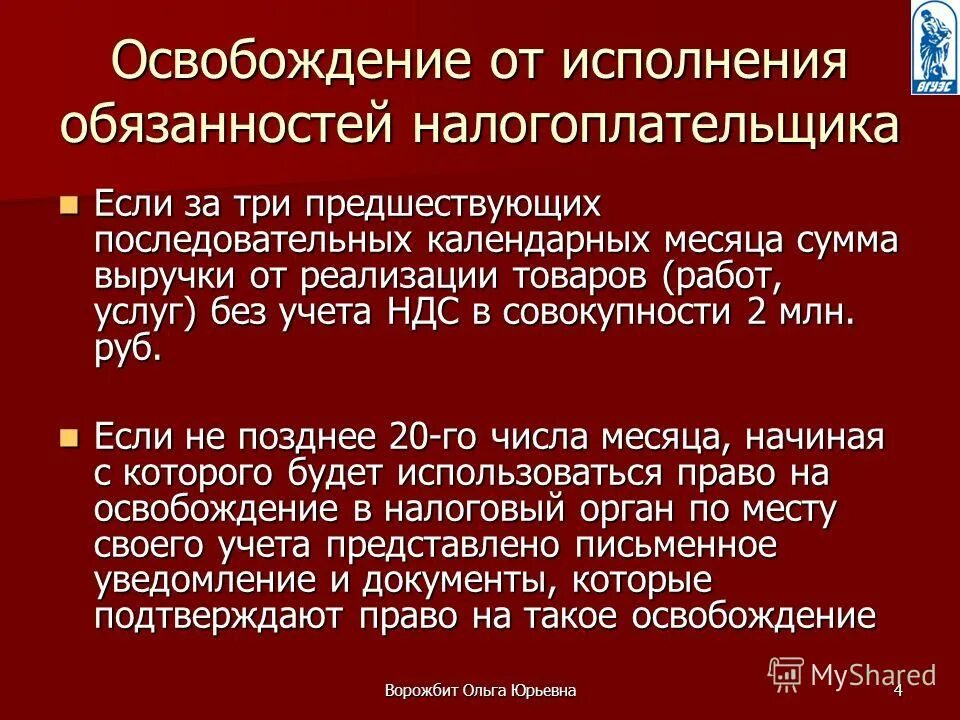 ВГУЭС

Освобождение от исполнения обязанностей налогоплательщика

Если за три предшествующих последовательных календарных месяца сумма выручки от реализации товаров (работ, услуг) без учета НДС в совокупности 2 млн. руб.

Если не позднее 20-го числа месяца, начиная с которого будет использоваться право на освобождение в налоговый орган по месту своего учета представлено письменное уведомление и документы, которые подтверждают право на такое освобождение

MyShared

Ворожбит Ольга Юрьевна

4